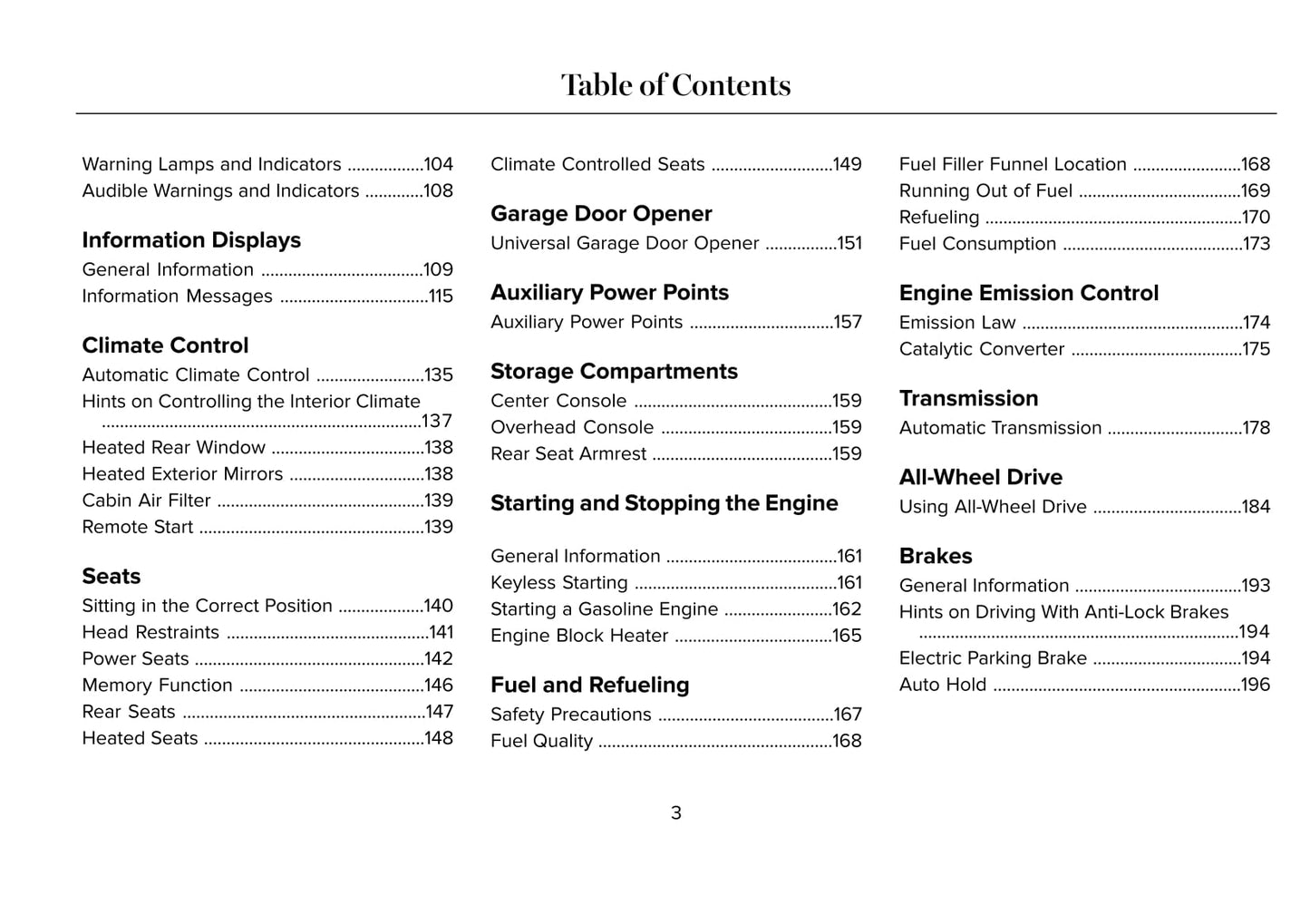 Table of Contents

Warning Lamps and Indicators .................104
Audible Warnings and Indicators .............108

Information Displays

General Information ....................................109
Information Messages .................................115

Climate Control

Automatic Climate Control ........................135
Hints on Controlling the Interior Climate .......................................................................137
Heated Rear Window ..................................138
Heated Exterior Mirrors ..............................138
Cabin Air Filter ..............................................139
Remote Start ..................................................139

Seats

Sitting in the Correct Position ...................140
Head Restraints .............................................141
Power Seats ...................................................142
Memory Function .........................................146
Rear Seats ......................................................147
Heated Seats .................................................148

Climate Controlled Seats ...........................149

Garage Door Opener

Universal Garage Door Opener ................151

Auxiliary Power Points

Auxiliary Power Points ................................157

Storage Compartments

Center Console ............................................159
Overhead Console ......................................159
Rear Seat Armrest ........................................159

Starting and Stopping the Engine

General Information ......................................161
Keyless Starting .............................................161
Starting a Gasoline Engine ........................162
Engine Block Heater ...................................165

Fuel and Refueling

Safety Precautions .......................................167
Fuel Quality ....................................................168

Fuel Filler Funnel Location ........................168
Running Out of Fuel ....................................169
Refueling .........................................................170
Fuel Consumption ........................................173

Engine Emission Control

Emission Law .................................................174
Catalytic Converter ......................................175

Transmission

Automatic Transmission ..............................178

All-Wheel Drive

Using All-Wheel Drive .................................184

Brakes

General Information .....................................193
Hints on Driving With Anti-Lock Brakes .......................................................................194
Electric Parking Brake .................................194
Auto Hold .......................................................196

3